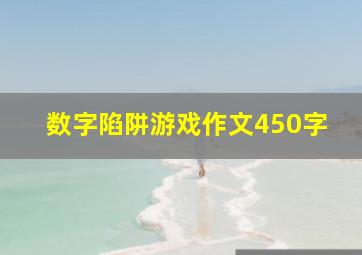 数字陷阱游戏作文450字